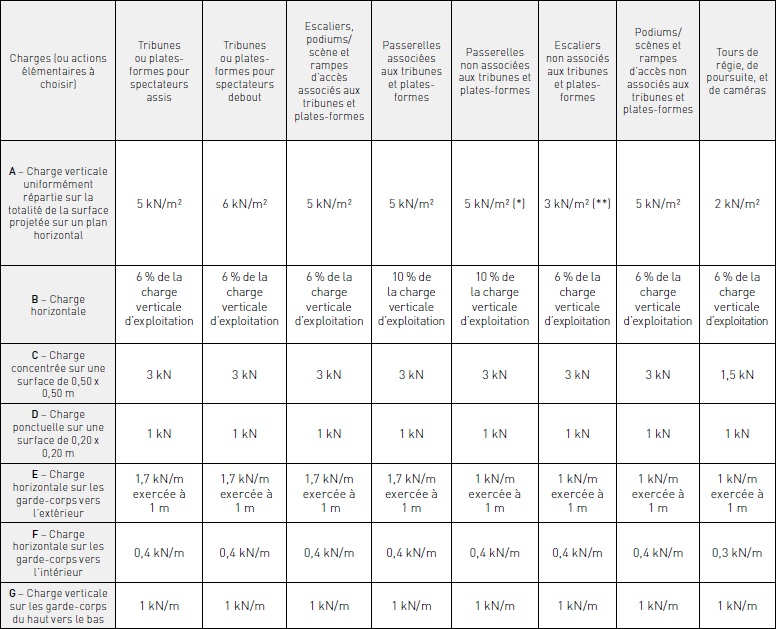 | Charges (ou actions élémentaires à choisir) | Tribunes ou plates-formes pour spectateurs assis | Tribunes ou plates-formes pour spectateurs debout | Escaliers, podiums/ scène et rampes d'accès associés aux tribunes et plates-formes | Passerelles associées aux tribunes et plates-formes | Passerelles non associées aux tribunes et plates-formes | Escaliers non associés aux tribunes et plates-formes | Podiums/ scènes et rampes d'accès non associés aux tribunes et plates-formes | Tours de régie, de poursuite, et de caméras |
|---|---|---|---|---|---|---|---|---|
| A – Charge verticale uniformément répartie sur la totalité de la surface projetée sur un plan horizontal | 5 kN/m² | 6 kN/m² | 5 kN/m² | 5 kN/m² | 5 kN/m² (*) | 3 kN/m² (**) | 5 kN/m² | 2 kN/m² |
| B – Charge horizontale | 6 % de la charge verticale d'exploitation | 6 % de la charge verticale d'exploitation | 6 % de la charge verticale d'exploitation | 10 % de la charge verticale d'exploitation | 10 % de la charge verticale d'exploitation | 6 % de la charge verticale d'exploitation | 6 % de la charge verticale d'exploitation | 6 % de la charge verticale d'exploitation |
| C – Charge concentrée sur une surface de 0,50 x 0,50 m | 3 kN | 3 kN | 3 kN | 3 kN | 3 kN | 3 kN | 3 kN | 1,5 kN |
| D – Charge ponctuelle sur une surface de 0,20 x 0,20 m | 1 kN | 1 kN | 1 kN | 1 kN | 1 kN | 1 kN | 1 kN | 1 kN |
| E – Charge horizontale sur les garde-corps vers l'extérieur | 1,7 kN/m exercée à 1 m | 1,7 kN/m exercée à 1 m | 1,7 kN/m exercée à 1 m | 1,7 kN/m exercée à 1 m | 1 kN/m exercée à 1 m | 1 kN/m exercée à 1 m | 1 kN/m exercée à 1 m | 1 kN/m exercée à 1 m |
| F – Charge horizontale sur les garde-corps vers l'intérieur | 0,4 kN/m | 0,4 kN/m | 0,4 kN/m | 0,4 kN/m | 0,4 kN/m | 0,4 kN/m | 0,4 kN/m | 0,3 kN/m |
| G – Charge verticale sur les garde-corps du haut vers le bas | 1 kN/m | 1 kN/m | 1 kN/m | 1 kN/m | 1 kN/m | 1 kN/m | 1 kN/m | 1 kN/m |